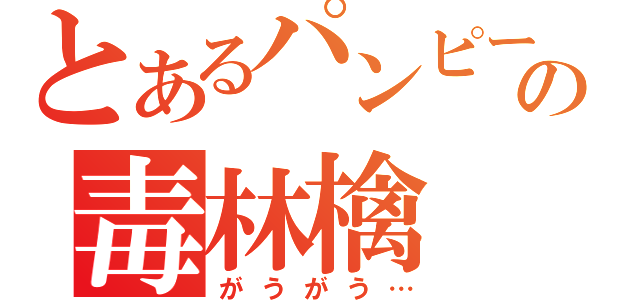 とあるパンピーの
毒林檎
がうがう…